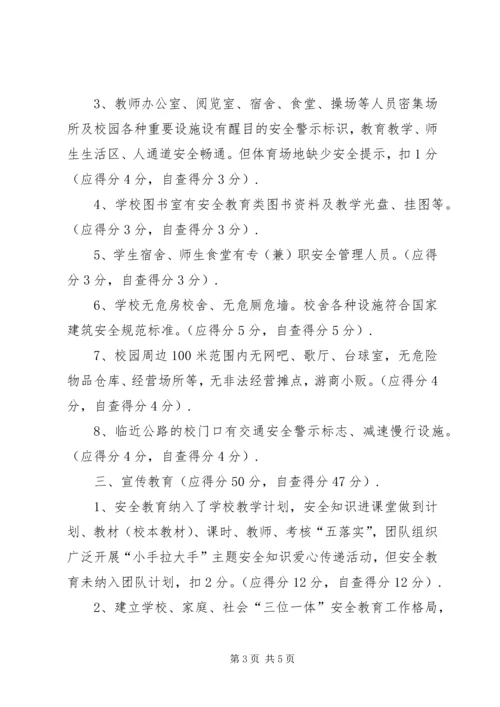 3、教师办公室、阅览室、宿舍、食堂、操场等人员密集场所及校园各种重要设施设有醒目的安全警示标识，教育教学、师生生活区、人通道安全畅通。但体育场地缺少安全提示，扣1分（应得分4分，自查得分3分）.

4、学校图书室有安全教育类图书资料及教学光盘、挂图等。（应得分3分，自查得分3分）.

5、学生宿舍、师生食堂有专（兼）职安全管理人员。（应得分3分，自查得分3分）.

6、学校无危房校舍、无危厕危墙。校舍各种设施符合国家建筑安全规范标准。（应得分5分，自查得分5分）.

7、校园周边100米范围内无网吧、歌厅、台球室，无危险物品仓库、经营场所等，无非法经营摊点，游商小贩。（应得分4分，自查得分4分）.

8、临近公路的校门口有交通安全警示标志、减速慢行设施。（应得分4分，自查得分4分）.

三、宣传教育（应得分50分，自查得分47分）.

1、安全教育纳入了学校教学计划，安全知识进课堂做到计划、教材（校本教材）、课时、教师、考核“五落实”，团队组织广泛开展“小手拉大手”主题安全知识爱心传递活动，但安全教育未纳入团队计划，扣2分。（应得分12分，自查得分12分）.

2、建立学校、家庭、社会“三位一体”安全教育工作格局，

第3页 共5页